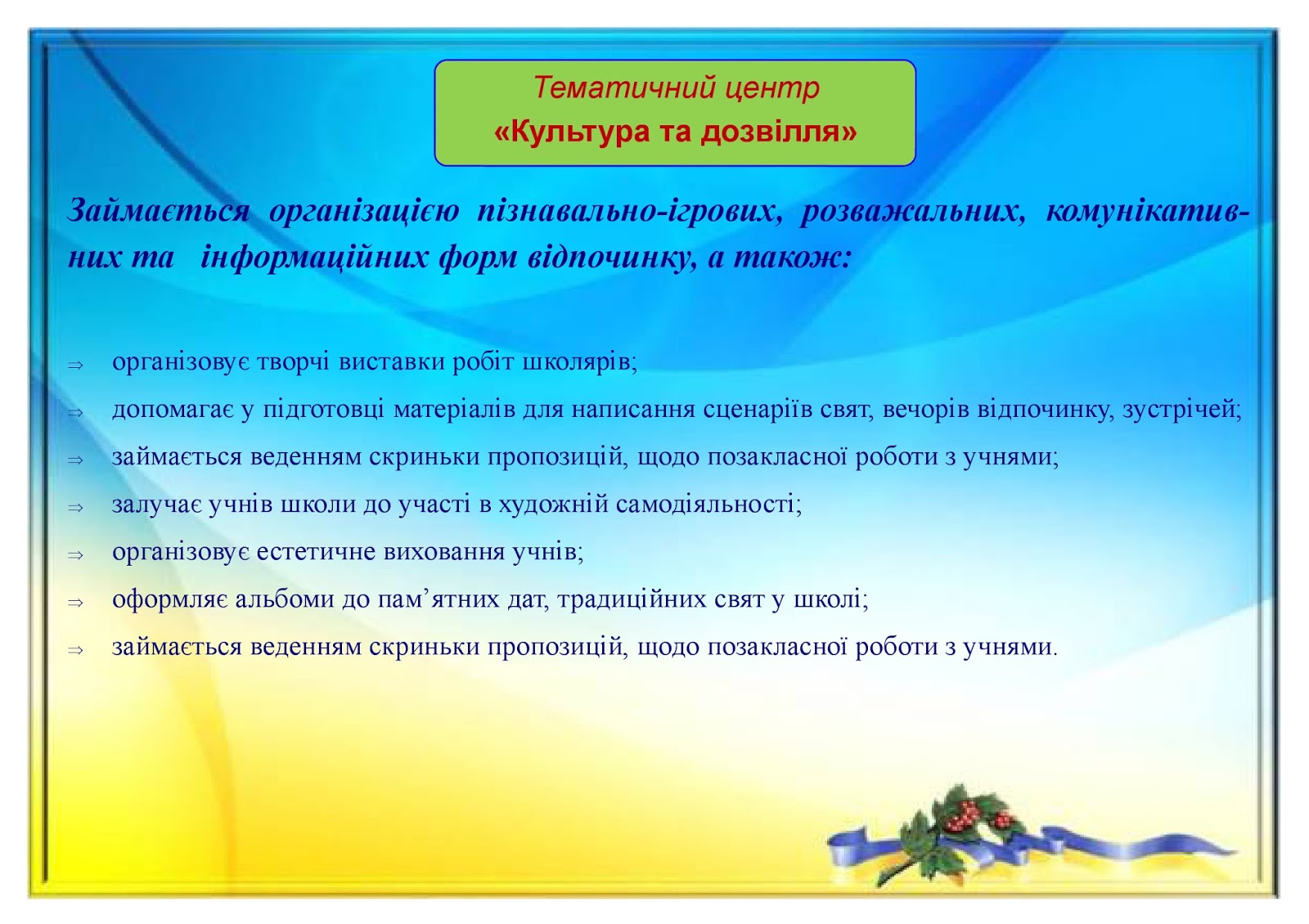 Тематичний центр
«Культура та дозвілля»

Займається організацією пізнавально-ігрових, розважальних, комунікативних та інформаційних форм відпочинку, а також:

⇒ організовує творчі виставки робіт школярів;
⇒ допомагає у підготовці матеріалів для написання сценаріїв свят, вечорів відпочинку, зустрічей;
⇒ займається веденням скриньки пропозицій, щодо позакласної роботи з учнями;
⇒ залучає учнів школи до участі в художній самодіяльності;
⇒ організовує естетичне виховання учнів;
⇒ оформляє альбоми до пам’ятних дат, традиційних свят у школі;
⇒ займається веденням скриньки пропозицій, щодо позакласної роботи з учнями.